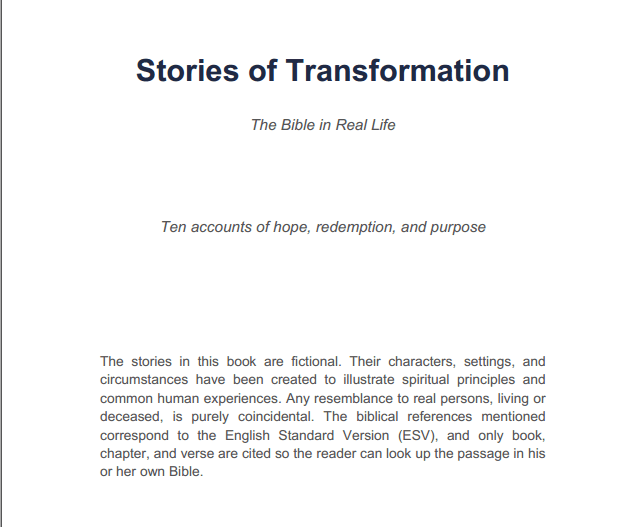 Stories of Transformation

The Bible in Real Life

Ten accounts of hope, redemption, and purpose

The stories in this book are fictional. Their characters, settings, and circumstances have been created to illustrate spiritual principles and common human experiences. Any resemblance to real persons, living or deceased, is purely coincidental. The biblical references mentioned correspond to the English Standard Version (ESV), and only book, chapter, and verse are cited so the reader can look up the passage in his or her own Bible.